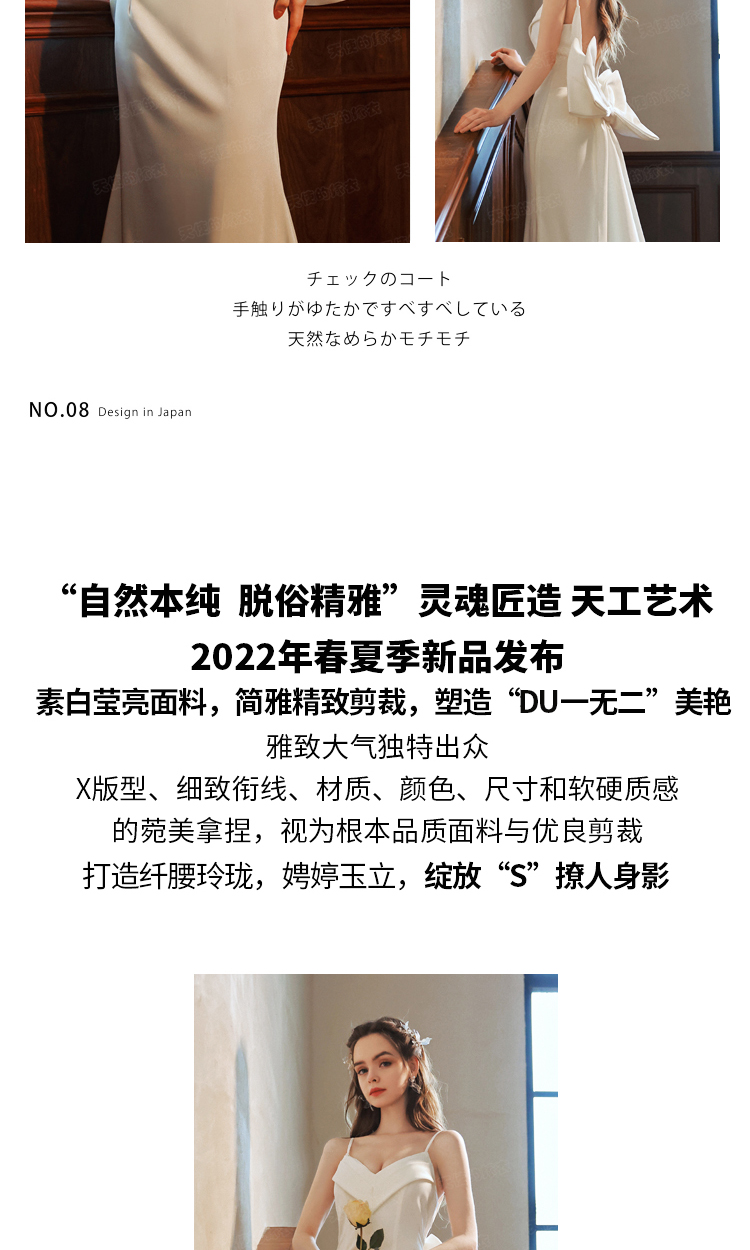 チェックのコート
手触りがゆたかですべすべしている
天然なめらかモチモチ

NO.08 Design in Japan

“自然本纯 脱俗精雅”灵魂匠造 天工艺术
2022年春夏季新品发布
素白莹亮面料，简雅精致剪裁，塑造“DU一无二”美艳
雅致大气独特出众
X版型、细致衔线、材质、颜色、尺寸和软硬质感
的菀美拿捏，视为根本品质面料与优良剪裁
打造纤腰玲珑，娉婷玉立，绽放“S”撩人身影